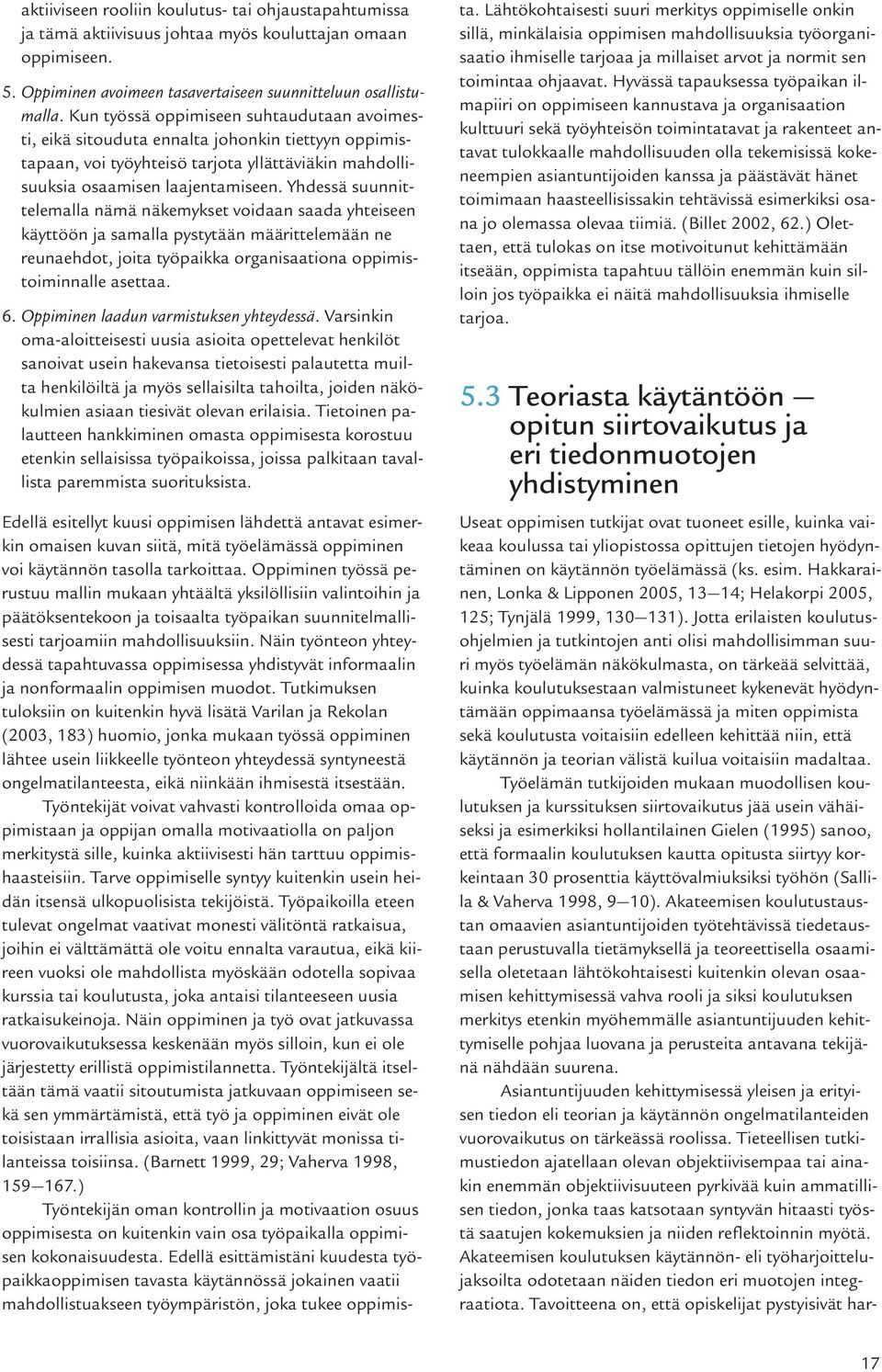 aktiiviseen rooliin koulutus- tai ohjaustapahtumissa ja tämä aktiivisuus johtaa myös kouluttajan omaan oppimiseen.

5. Oppiminen avoimeen tasavertaiseen suunnitteluun osallistumalla. Kun työssä oppimiseen suhtaudutaan avoimesti, eikä sitouduta ennalta johonkin tiettyyn oppimistapaan, voi työyhteisö tarjota yllättäviäkin mahdollisuuksia osaamisen laajentamiseen. Yhdessä suunnittelemalla nämä näkemykset voidaan saada yhteiseen käyttöön ja samalla pystytään määrittelemään ne reunaehdot, joita työpaikka organisaationa oppimistoiminnalle asettaa.

6. Oppiminen laadun varmistuksen yhteydessä. Varsinkin oma-aloitteisesti uusia asioita opettelevat henkilöt sanoivat usein hakevansa tietoisesti palautetta muilta henkilöiltä ja myös sellaisilta tahoilta, joiden näkökulmien asiaan tiesivät olevan erilaisia. Tietoinen palautteen hankkiminen omasta oppimisesta korostuu etenkin sellaisissa työpaikoissa, joissa palkitaan tavallista paremmista suorituksista.

Edellä esitellyt kuusi oppimisen lähdettä antavat esimerkin omaisen kuvan siitä, mitä työelämässä oppiminen voi käytännön tasolla tarkoittaa. Oppiminen työssä perustuu mallin mukaan yhtäältä yksilöllisiin valintoihin ja päätöksentekoon ja toisaalta työpaikan suunnitelmallisesti tarjoamiin mahdollisuuksiin. Näin työnteon yhteydessä tapahtuvassa oppimisessa yhdistyvät informaalin ja nonformaalin oppimisen muodot. Tutkimuksen tuloksiin on kuitenkin hyvä lisätä Varilan ja Rekolan (2003, 183) huomio, jonka mukaan työssä oppiminen lähtee usein liikkeelle työnteon yhteydessä syntyneestä ongelmatilanteesta, eikä niinkään ihmisestä itsestään.

Työntekijät voivat vahvasti kontrolloida omaa oppimistaan ja oppijan omalla motivaatiolla on paljon merkitystä sille, kuinka aktiivisesti hän tarttuu oppimishaasteisiin. Tarve oppimiselle syntyy kuitenkin usein heidän itsensä ulkopuolisista tekijöistä. Työpaikoilla eteen tulevat ongelmat vaativat monesti välitöntä ratkaisua, joihin ei välttämättä ole voitu ennalta varautua, eikä kiireen vuoksi ole mahdollista myöskään odotella sopivaa kurssia tai koulutusta, joka antaisi tilanteeseen uusia ratkaisukeinoja. Näin oppiminen ja työ ovat jatkuvassa vuorovaikutuksessa keskenään myös silloin, kun ei ole järjestetty erillistä oppimistilannetta. Työntekijältä itseltään tämä vaatii sitoutumista jatkuvaan oppimiseen sekä sen ymmärtämistä, että työ ja oppiminen eivät ole toisistaan irrallisia asioita, vaan linkittyvät monissa tilanteissa toisiinsa. (Barnett 1999, 29; Vaherva 1998, 159—167.)

Työntekijän oman kontrollin ja motivaation osuus oppimisesta on kuitenkin vain osa työpaikalla oppimisen kokonaisuudesta. Edellä esittämistäni kuudesta työpaikkaoppimisen tavasta käytännössä jokainen vaatii mahdollistuakseen työympäristön, joka tukee oppimista. Lähtökohtaisesti suuri merkitys oppimiselle onkin sillä, minkälaisia oppimisen mahdollisuuksia työorganisaatio ihmiselle tarjoaa ja millaiset arvot ja normit sen toimintaa ohjaavat. Hyvässä tapauksessa työpaikan ilmapiiri on oppimiseen kannustava ja organisaation kulttuuri sekä työyhteisön toimintatavat ja rakenteet antavat tulokkaalle mahdollisuuden olla tekemisissä kokeneempien asiantuntijoiden kanssa ja päästävät hänet toimimaan haasteellisissakin tehtävissä esimerkiksi osana jo olemassa olevaa tiimiä. (Billet 2002, 62.) Olettaen, että tulokas on itse motivoitunut kehittämään itseään, oppimista tapahtuu tällöin enemmän kuin silloin jos työpaikka ei näitä mahdollisuuksia ihmiselle tarjoa.

5.3 Teoriasta käytäntöön — opitun siirtovaikutus ja eri tiedonmuotojen yhdistyminen

Useat oppimisen tutkijat ovat tuoneet esille, kuinka vaikeaa koulussa tai yliopistossa opittujen tietojen hyödyntäminen on käytännön työelämässä (ks. esim. Hakkarainen, Lonka & Lipponen 2005, 13—14; Helakorpi 2005, 125; Tynjälä 1999, 130—131). Jotta erilaisten koulutusohjelmien ja tutkintojen anti olisi mahdollisimman suuri myös työelämän näkökulmasta, on tärkeää selvittää, kuinka koulutuksestaan valmistuneet kykenevät hyödyntämään oppimaansa työelämässä ja miten oppimista sekä koulutusta voitaisiin edelleen kehittää niin, että käytännön ja teorian välistä kuilua voitaisiin madaltaa.

Työelämän tutkijoiden mukaan muodollisen koulutuksen ja kurssituksen siirtovaikutus jää usein vähäiseksi ja esimerkiksi hollantilainen Gielen (1995) sanoo, että formaalin koulutuksen kautta opitusta siirtyy korkeintaan 30 prosenttia käyttövalmiuksiksi työhön (Sallila & Vaherva 1998, 9—10). Akateemisen koulutustaustan omaavien asiantuntijoiden työtehtävissä tiedetaustaan perustuvalla tietämyksellä ja teoreettisella osaamisella oletetaan lähtökohtaisesti kuitenkin olevan osaamisen kehittymisessä vahva rooli ja siksi koulutuksen merkitys etenkin myöhemmälle asiantuntijuuden kehittymiselle pohjaa luovana ja perusteita antavana tekijänä nähdään suurena.

Asiantuntijuuden kehittymisessä yleisen ja erityisen tiedon eli teorian ja käytännön ongelmatilanteiden vuorovaikutus on tärkeässä roolissa. Tieteellisen tutkimustiedon ajatellaan olevan objektiivisempaa tai ainakin enemmän objektiivisuuteen pyrkivää kuin ammatillisen tiedon, jonka taas katsotaan syntyvän hitaasti työstä saatujen kokemuksien ja niiden reflektoinnin myötä. Akateemisen koulutuksen käytännön- eli työharjoittelujaksoilta odotetaan näiden tiedon eri muotojen integraatiota. Tavoitteena on, että opiskelijat pystyisivät har-

17